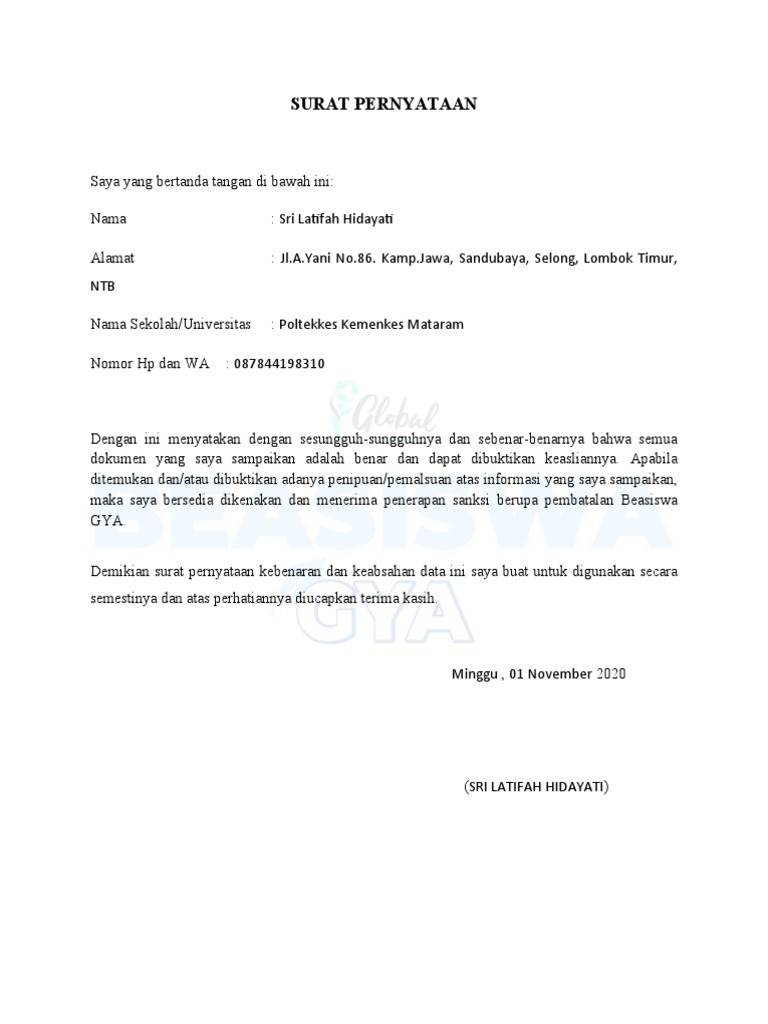 SURAT PERNYATAAN

Saya yang bertanda tangan di bawah ini:

Nama : Sri Latifah Hidayati

Alamat : Jl.A.Yani No.86. Kamp.Jawa, Sandubaya, Selong, Lombok Timur, NTB

Nama Sekolah/Universitas : Poltekkes Kemenkes Mataram

Nomor Hp dan WA : 087844198310

Global

Dengan ini menyatakan dengan sesungguh-sungguhnya dan sebenar-benarnya bahwa semua dokumen yang saya sampaikan adalah benar dan dapat dibuktikan keasliannya. Apabila ditemukan dan/atau dibuktikan adanya penipuan/pemalsuan atas informasi yang saya sampaikan, maka saya bersedia dikenakan dan menerima penerapan sanksi berupa pembatalan Beasiswa GYA.

BEASISWA

Demikian surat pernyataan kebenaran dan keabsahan data ini saya buat untuk digunakan secara semestinya dan atas perhatiannya diucapkan terima kasih.

GYA

Minggu , 01 November 2020

(SRI LATIFAH HIDAYATI)